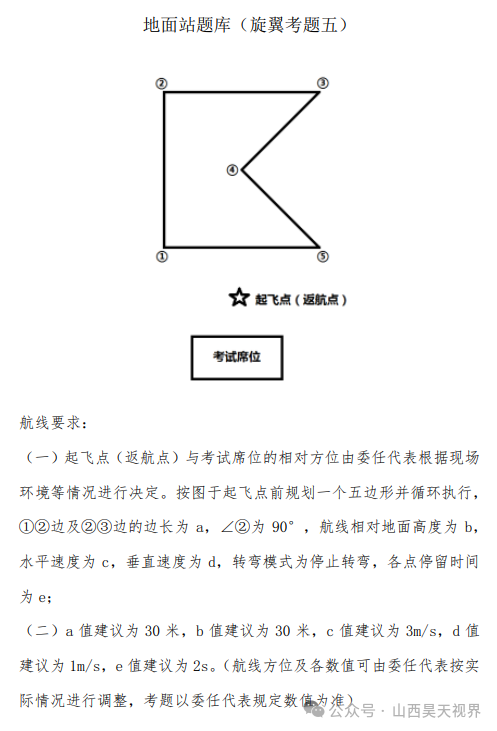 地面站题库（旋翼考题五）

②
③
④
①
⑤

起飞点（返航点）

考试席位

航线要求：

（一）起飞点（返航点）与考试席位的相对方位由委任代表根据现场环境等情况进行决定。按图于起飞点前规划一个五边形并循环执行，①②边及②③边的边长为 a，∠②为 90°，航线相对地面高度为 b，水平速度为 c，垂直速度为 d，转弯模式为停止转弯，各点停留时间为 e；

（二）a 值建议为 30 米，b 值建议为 30 米，c 值建议为 3m/s，d 值建议为 1m/s，e 值建议为 2s。（航线方位及各数值可由委任代表按实际情况进行调整，考题以委任代表规定数值为准）

公众号 · 山西昊天视界